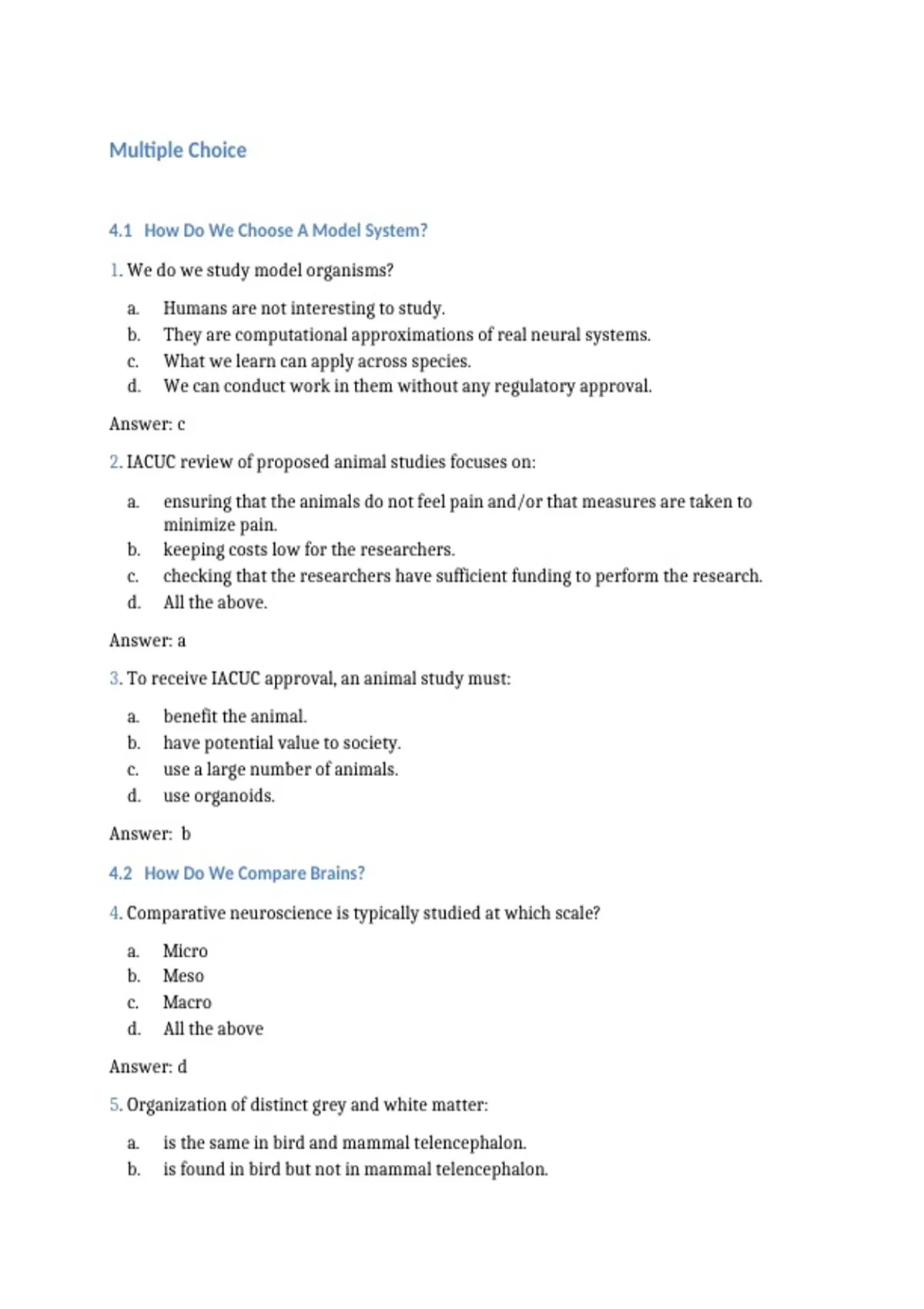 Multiple Choice

4.1 How Do We Choose A Model System?

1. We do we study model organisms?

a. Humans are not interesting to study.
b. They are computational approximations of real neural systems.
c. What we learn can apply across species.
d. We can conduct work in them without any regulatory approval.

Answer: c

2. IACUC review of proposed animal studies focuses on:

a. ensuring that the animals do not feel pain and/or that measures are taken to minimize pain.
b. keeping costs low for the researchers.
c. checking that the researchers have sufficient funding to perform the research.
d. All the above.

Answer: a

3. To receive IACUC approval, an animal study must:

a. benefit the animal.
b. have potential value to society.
c. use a large number of animals.
d. use organoids.

Answer: b

4.2 How Do We Compare Brains?

4. Comparative neuroscience is typically studied at which scale?

a. Micro
b. Meso
c. Macro
d. All the above

Answer: d

5. Organization of distinct grey and white matter:

a. is the same in bird and mammal telencephalon.
b. is found in bird but not in mammal telencephalon.